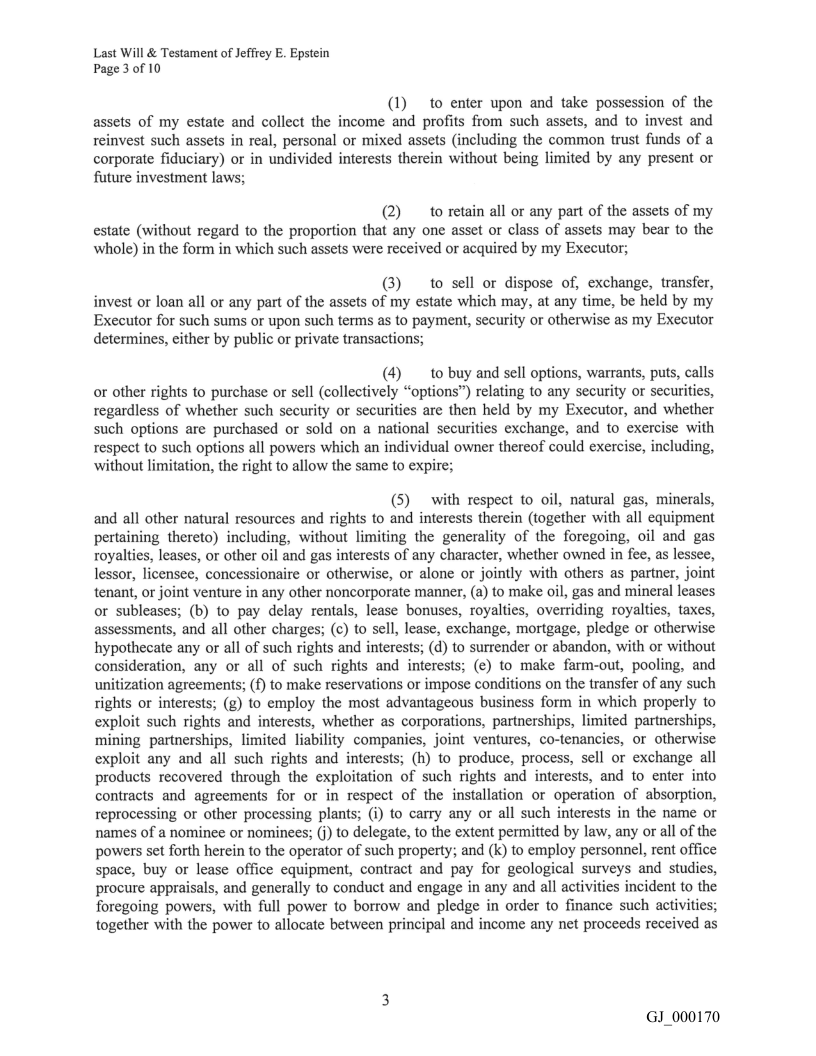 Last Will & Testament of Jeffrey E. Epstein
Page 3 of 10

(1) to enter upon and take possession of the assets of my estate and collect the income and profits from such assets, and to invest and reinvest such assets in real, personal or mixed assets (including the common trust funds of a corporate fiduciary) or in undivided interests therein without being limited by any present or future investment laws;

(2) to retain all or any part of the assets of my estate (without regard to the proportion that any one asset or class of assets may bear to the whole) in the form in which such assets were received or acquired by my Executor;

(3) to sell or dispose of, exchange, transfer, invest or loan all or any part of the assets of my estate which may, at any time, be held by my Executor for such sums or upon such terms as to payment, security or otherwise as my Executor determines, either by public or private transactions;

(4) to buy and sell options, warrants, puts, calls or other rights to purchase or sell (collectively "options") relating to any security or securities, regardless of whether such security or securities are then held by my Executor, and whether such options are purchased or sold on a national securities exchange, and to exercise with respect to such options all powers which an individual owner thereof could exercise, including, without limitation, the right to allow the same to expire;

(5) with respect to oil, natural gas, minerals, and all other natural resources and rights to and interests therein (together with all equipment pertaining thereto) including, without limiting the generality of the foregoing, oil and gas royalties, leases, or other oil and gas interests of any character, whether owned in fee, as lessee, lessor, licensee, concessionaire or otherwise, or alone or jointly with others as partner, joint tenant, or joint venture in any other noncorporate manner, (a) to make oil, gas and mineral leases or subleases; (b) to pay delay rentals, lease bonuses, royalties, overriding royalties, taxes, assessments, and all other charges; (c) to sell, lease, exchange, mortgage, pledge or otherwise hypothecate any or all of such rights and interests; (d) to surrender or abandon, with or without consideration, any or all of such rights and interests; (e) to make farm-out, pooling, and unitization agreements; (f) to make reservations or impose conditions on the transfer of any such rights or interests; (g) to employ the most advantageous business form in which properly to exploit such rights and interests, whether as corporations, partnerships, limited partnerships, mining partnerships, limited liability companies, joint ventures, co-tenancies, or otherwise exploit any and all such rights and interests; (h) to produce, process, sell or exchange all products recovered through the exploitation of such rights and interests, and to enter into contracts and agreements for or in respect of the installation or operation of absorption, reprocessing or other processing plants; (i) to carry any or all such interests in the name or names of a nominee or nominees; (j) to delegate, to the extent permitted by law, any or all of the powers set forth herein to the operator of such property; and (k) to employ personnel, rent office space, buy or lease office equipment, contract and pay for geological surveys and studies, procure appraisals, and generally to conduct and engage in any and all activities incident to the foregoing powers, with full power to borrow and pledge in order to finance such activities; together with the power to allocate between principal and income any net proceeds received as

3

GJ_000170